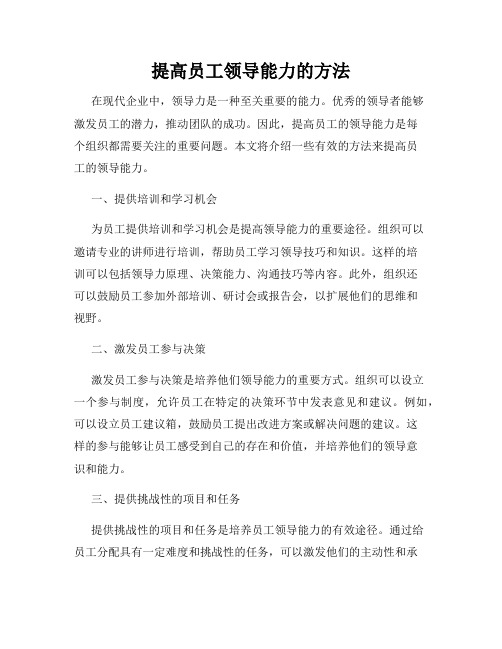 提高员工领导能力的方法

在现代企业中，领导力是一种至关重要的能力。优秀的领导者能够激发员工的潜力，推动团队的成功。因此，提高员工的领导能力是每个组织都需要关注的重要问题。本文将介绍一些有效的方法来提高员工的领导能力。

一、提供培训和学习机会

为员工提供培训和学习机会是提高领导能力的重要途径。组织可以邀请专业的讲师进行培训，帮助员工学习领导技巧和知识。这样的培训可以包括领导力原理、决策能力、沟通技巧等内容。此外，组织还可以鼓励员工参加外部培训、研讨会或报告会，以扩展他们的思维和视野。

二、激发员工参与决策

激发员工参与决策是培养他们领导能力的重要方式。组织可以设立一个参与制度，允许员工在特定的决策环节中发表意见和建议。例如，可以设立员工建议箱，鼓励员工提出改进方案或解决问题的建议。这样的参与能够让员工感受到自己的存在和价值，并培养他们的领导意识和能力。

三、提供挑战性的项目和任务

提供挑战性的项目和任务是培养员工领导能力的有效途径。通过给员工分配具有一定难度和挑战性的任务，可以激发他们的主动性和承